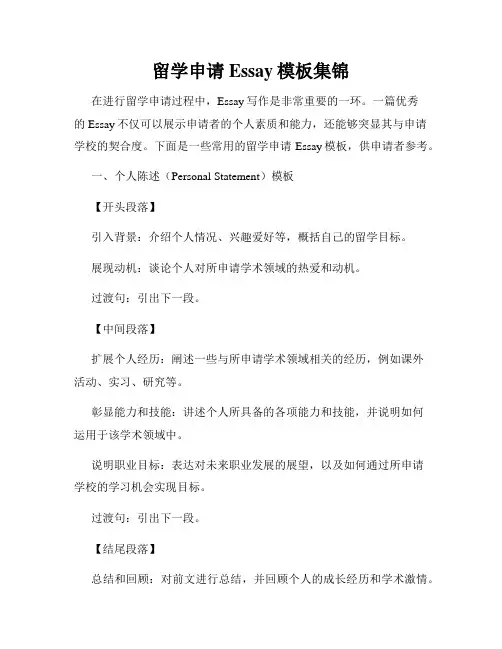 留学申请 Essay 模板集锦

在进行留学申请过程中，Essay 写作是非常重要的一环。一篇优秀的 Essay 不仅可以展示申请者的个人素质和能力，还能够突显其与申请学校的契合度。下面是一些常用的留学申请 Essay 模板，供申请者参考。

一、个人陈述（Personal Statement）模板

【开头段落】

引入背景：介绍个人情况、兴趣爱好等，概括自己的留学目标。

展现动机：谈论个人对所申请学术领域的热爱和动机。

过渡句：引出下一段。

【中间段落】

扩展个人经历：阐述一些与所申请学术领域相关的经历，例如课外活动、实习、研究等。

彰显能力和技能：讲述个人所具备的各项能力和技能，并说明如何运用于该学术领域中。

说明职业目标：表达对未来职业发展的展望，以及如何通过所申请学校的学习机会实现目标。

过渡句：引出下一段。

【结尾段落】

总结和回顾：对前文进行总结，并回顾个人的成长经历和学术激情。